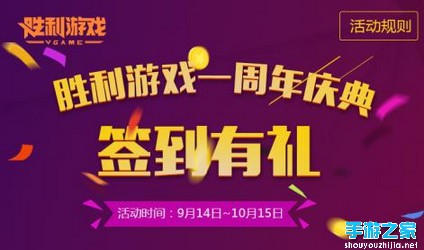 胜利游戏
VGAME

活动规则

胜利游戏一周年庆典

签到有礼

活动时间：9月14日~10月15日

手游之家
shouyouzhijia.net